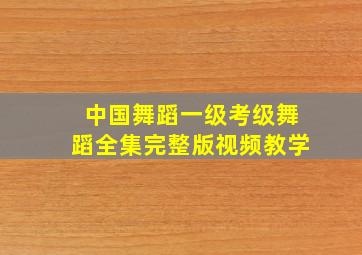 中国舞蹈一级考级舞蹈全集完整版视频教学